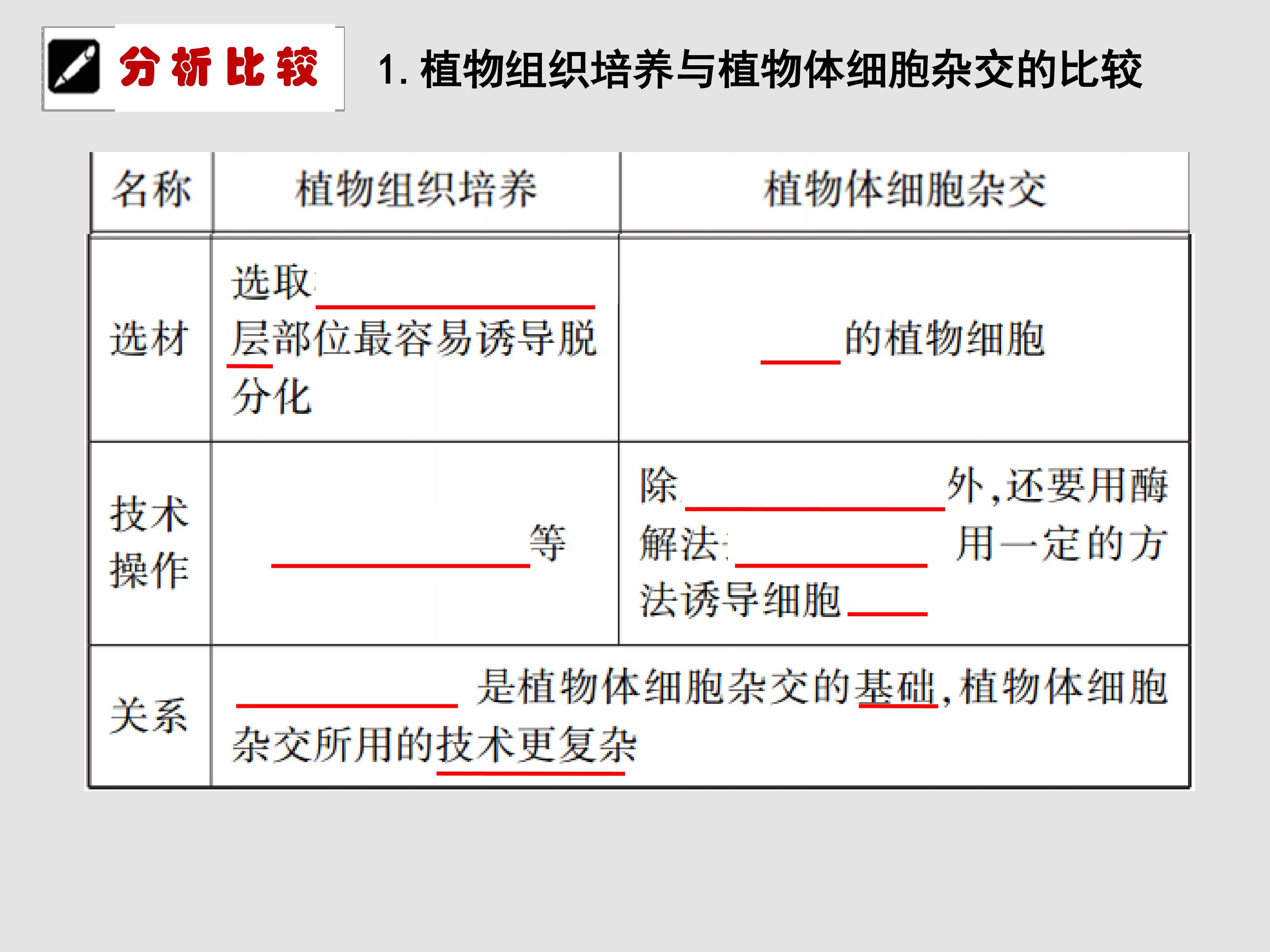 分析比较

1.植物组织培养与植物体细胞杂交的比较

| 名称 | 植物组织培养 | 植物体细胞杂交 |
|---|---|---|
| 选材 | 选取____层部位最容易诱导脱分化 | ____的植物细胞 |
| 技术操作 | ____等 | 除____外,还要用酶解法____用一定的方法诱导细胞____ |
| 关系 | ____是植物体细胞杂交的基础,植物体细胞杂交所用的技术更复杂 | |